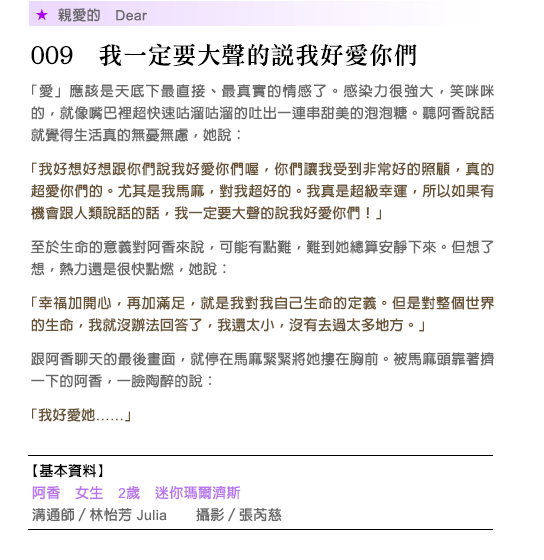 ★ 親愛的　Dear

009　我一定要大聲的說我好愛你們

「愛」應該是天底下最直接、最真實的情感了。感染力很強大，笑咪咪的，就像嘴巴裡超快速咕溜咕溜的吐出一連串甜美的泡泡糖。聽阿香說話就覺得生活真的無憂無慮，她說：

「我好想好想跟你們說我好愛你們喔，你們讓我受到非常好的照顧，真的超愛你們的。尤其是我馬麻，對我超好的。我真是超級幸運，所以如果有機會跟人類說話的話，我一定要大聲的說我好愛你們！」

至於生命的意義對阿香來說，可能有點難，難到她總算安靜下來。但想了想，熱力還是很快點燃，她說：

「幸福加開心，再加滿足，就是我對我自己生命的定義。但是對整個世界的生命，我就沒辦法回答了，我還太小，沒有去過太多地方。」

跟阿香聊天的最後畫面，就停在馬麻緊緊將她摟在胸前。被馬麻頭靠著擠一下的阿香，一臉陶醉的說：

「我好愛她……」

【基本資料】
阿香　女生　2歲　迷你瑪爾濟斯
溝通師 / 林怡芳 Julia　　攝影 / 張芮慈